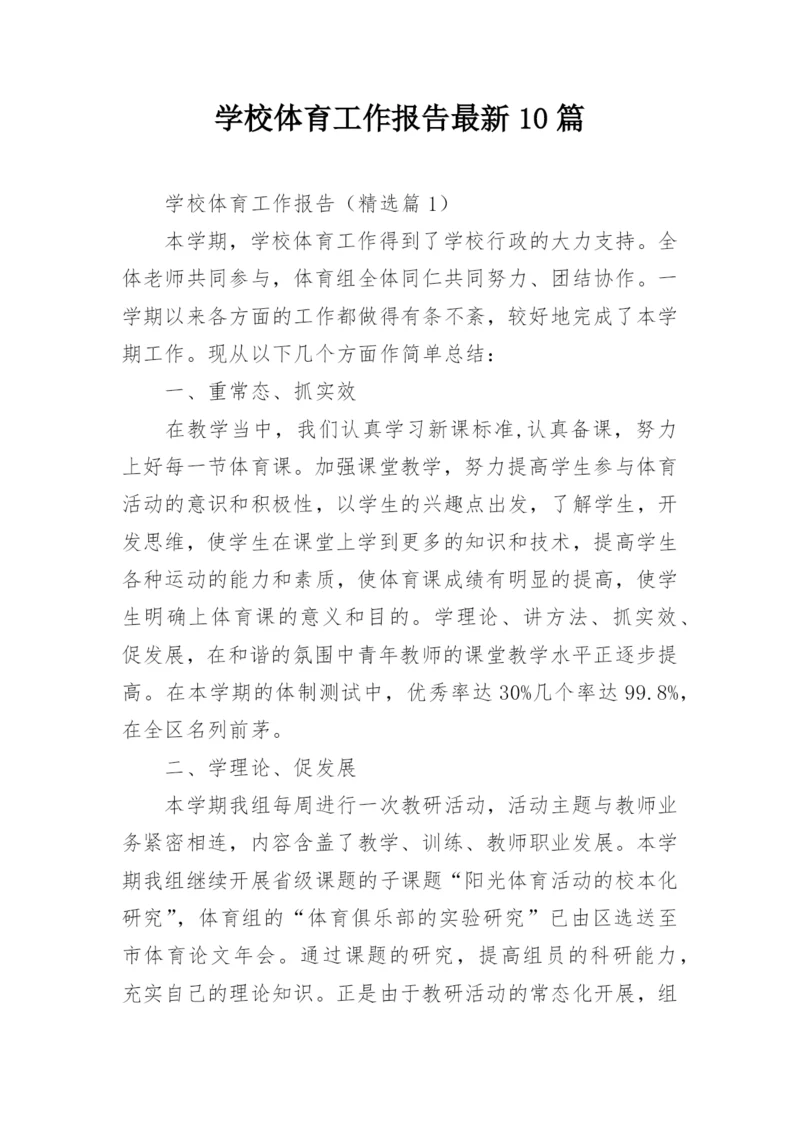 学校体育工作报告最新10篇

学校体育工作报告（精选篇1）

本学期，学校体育工作得到了学校行政的大力支持。全体老师共同参与，体育组全体同仁共同努力、团结协作。一学期以来各方面的工作都做得有条不紊，较好地完成了本学期工作。现从以下几个方面作简单总结：

一、重常态、抓实效

在教学当中，我们认真学习新课标准,认真备课，努力上好每一节体育课。加强课堂教学，努力提高学生参与体育活动的意识和积极性，以学生的兴趣点出发，了解学生，开发思维，使学生在课堂上学到更多的知识和技术，提高学生各种运动的能力和素质，使体育课成绩有明显的提高，使学生明确上体育课的意义和目的。学理论、讲方法、抓实效、促发展，在和谐的氛围中青年教师的课堂教学水平正逐步提高。在本学期的体制测试中，优秀率达30%几个率达99.8%，在全区名列前茅。

二、学理论、促发展

本学期我组每周进行一次教研活动，活动主题与教师业务紧密相连，内容含盖了教学、训练、教师职业发展。本学期我组继续开展省级课题的子课题“阳光体育活动的校本化研究”，体育组的“体育俱乐部的实验研究”已由区选送至市体育论文年会。通过课题的研究，提高组员的科研能力，充实自己的理论知识。正是由于教研活动的常态化开展，组